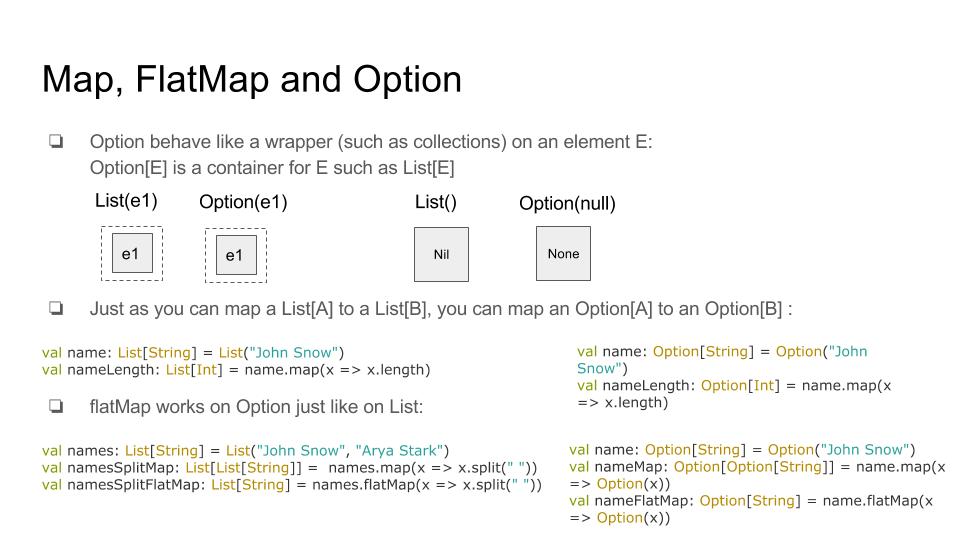 Map, FlatMap and Option

☐ Option behave like a wrapper (such as collections) on an element E: Option[E] is a container for E such as List[E]

List(e1)
e1

Option(e1)
e1

List()
Nil

Option(null)
None

☐ Just as you can map a List[A] to a List[B], you can map an Option[A] to an Option[B] :

val name: List[String] = List("John Snow")
val nameLength: List[Int] = name.map(x => x.length)

val name: Option[String] = Option("John Snow")
val nameLength: Option[Int] = name.map(x => x.length)

☐ flatMap works on Option just like on List:

val names: List[String] = List("John Snow", "Arya Stark")
val namesSplitMap: List[List[String]] = names.map(x => x.split(" "))
val namesSplitFlatMap: List[String] = names.flatMap(x => x.split(" "))

val name: Option[String] = Option("John Snow")
val nameMap: Option[Option[String]] = name.map(x => Option(x))
val nameFlatMap: Option[String] = name.flatMap(x => Option(x))